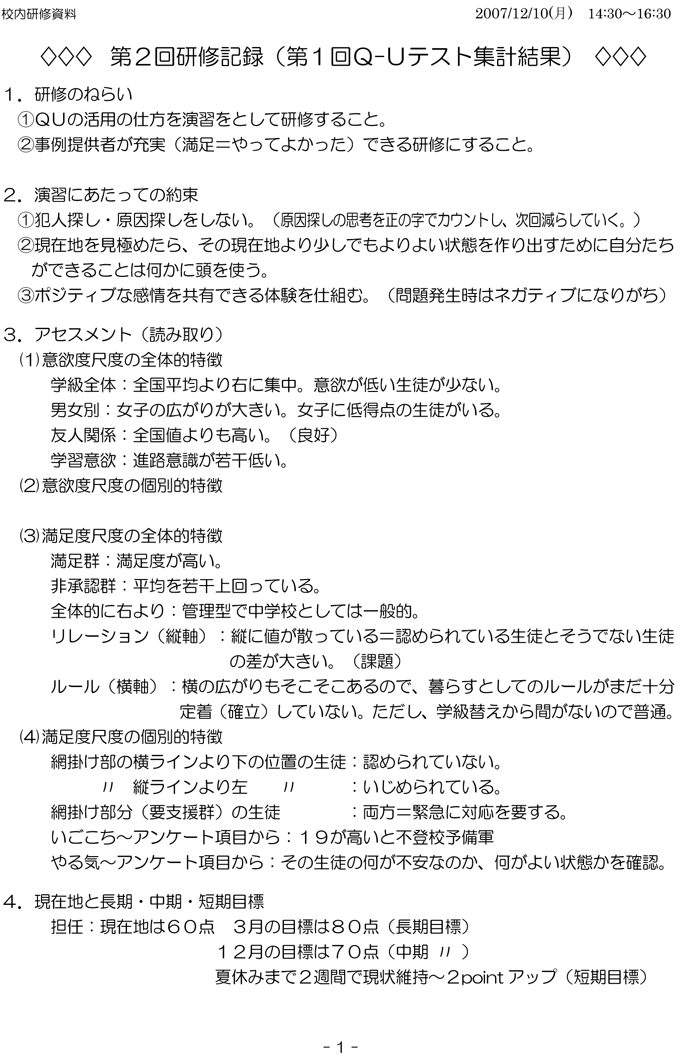 校内研修資料　　2007/12/10(月)　14:30～16:30

◇◇◇　第２回研修記録（第１回Q-Uテスト集計結果）　◇◇◇

１．研修のねらい
①ＱＵの活用の仕方を演習をとして研修すること。
②事例提供者が充実（満足＝やってよかった）できる研修にすること。

２．演習にあたっての約束
①犯人探し・原因探しをしない。（原因探しの思考を正の字でカウントし、次回減らしていく。）
②現在地を見極めたら、その現在地より少しでもよりよい状態を作り出すために自分たちができることは何かに頭を使う。
③ポジティブな感情を共有できる体験を仕組む。（問題発生時はネガティブになりがち）

３．アセスメント（読み取り）
(1)意欲度尺度の全体的特徴
学級全体：全国平均より右に集中。意欲が低い生徒が少ない。
男女別：女子の広がりが大きい。女子に低得点の生徒がいる。
友人関係：全国値よりも高い。（良好）
学習意欲：進路意識が若干低い。
(2)意欲度尺度の個別的特徴

(3)満足度尺度の全体的特徴
満足群：満足度が高い。
非承認群：平均を若干上回っている。
全体的に右より：管理型で中学校としては一般的。
リレーション（縦軸）：縦に値が散っている＝認められている生徒とそうでない生徒の差が大きい。（課題）
ルール（横軸）：横の広がりもそこそこあるので、暮らすとしてのルールがまだ十分定着（確立）していない。ただし、学級替えから間がないので普通。
(4)満足度尺度の個別的特徴
網掛け部の横ラインより下の位置の生徒：認められていない。
〃　縦ラインより左　〃　：いじめられている。
網掛け部分（要支援群）の生徒　：両方＝緊急に対応を要する。
いごこち～アンケート項目から：１９が高いと不登校予備軍
やる気～アンケート項目から：その生徒の何が不安なのか、何がよい状態かを確認。

４．現在地と長期・中期・短期目標
担任：現在地は６０点　３月の目標は８０点（長期目標）
１２月の目標は７０点（中期 〃 ）
夏休みまで２週間で現状維持～２point アップ（短期目標）

- 1 -